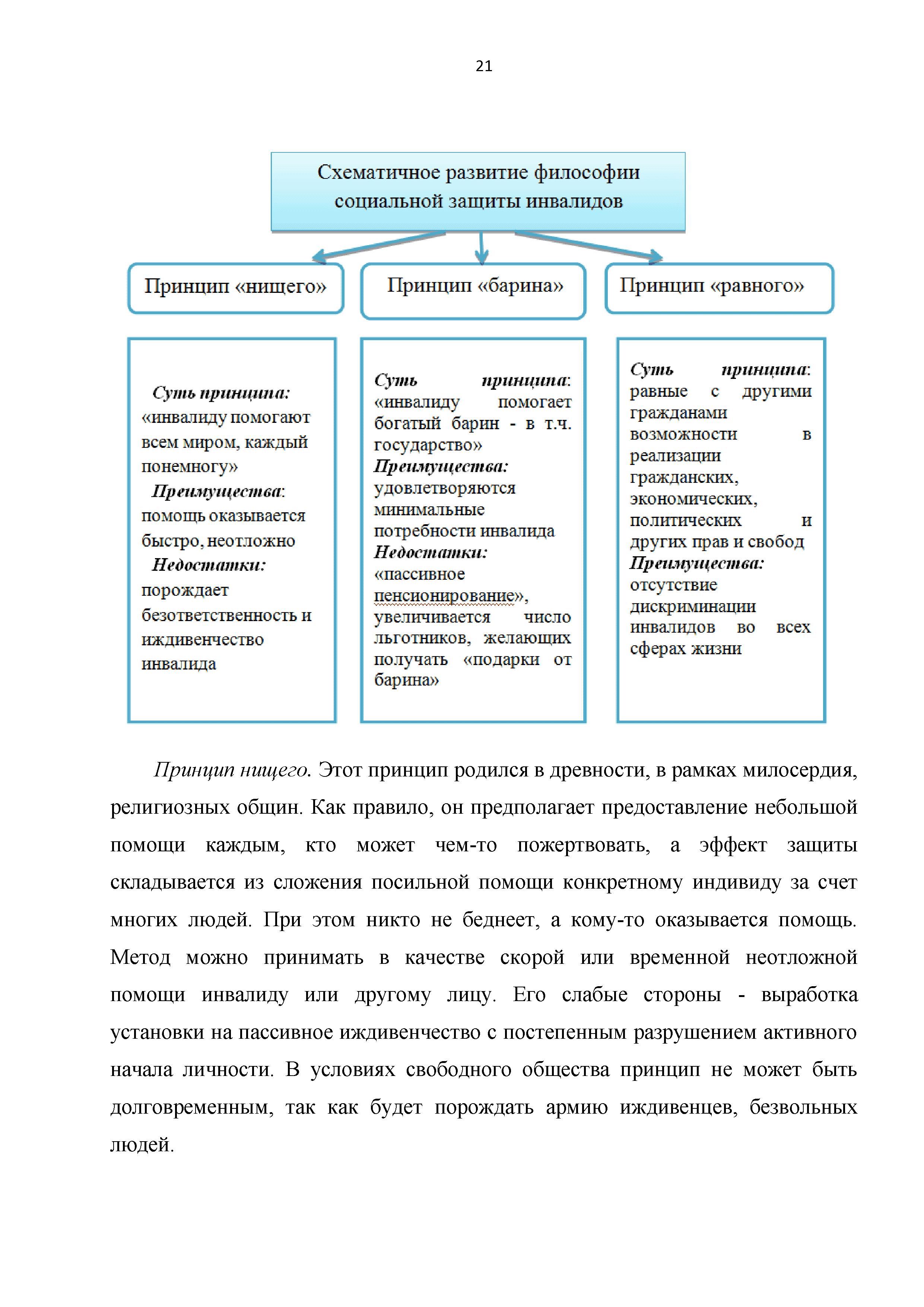 21

Схематичное развитие философии социальной защиты инвалидов

Принцип «нищего»

Принцип «барина»

Принцип «равного»

Суть принципа: «инвалиду помогают всем миром, каждый понемногу»
Преимущества: помощь оказывается быстро, неотложно
Недостатки: порождает безответственность и иждивенчество инвалида

Суть принципа: «инвалиду помогает богатый барин - в т.ч. государство»
Преимущества: удовлетворяются минимальные потребности инвалида
Недостатки: «пассивное пенсионирование», увеличивается число льготников, желающих получать «подарки от барина»

Суть принципа: равные с другими гражданами возможности в реализации гражданских, экономических, политических и других прав и свобод
Преимущества: отсутствие дискриминации инвалидов во всех сферах жизни

Принцип нищего. Этот принцип родился в древности, в рамках милосердия, религиозных общин. Как правило, он предполагает предоставление небольшой помощи каждым, кто может чем-то пожертвовать, а эффект защиты складывается из сложения посильной помощи конкретному индивиду за счет многих людей. При этом никто не беднеет, а кому-то оказывается помощь. Метод можно принимать в качестве скорой или временной неотложной помощи инвалиду или другому лицу. Его слабые стороны - выработка установки на пассивное иждивенчество с постепенным разрушением активного начала личности. В условиях свободного общества принцип не может быть долговременным, так как будет порождать армию иждивенцев, безвольных людей.